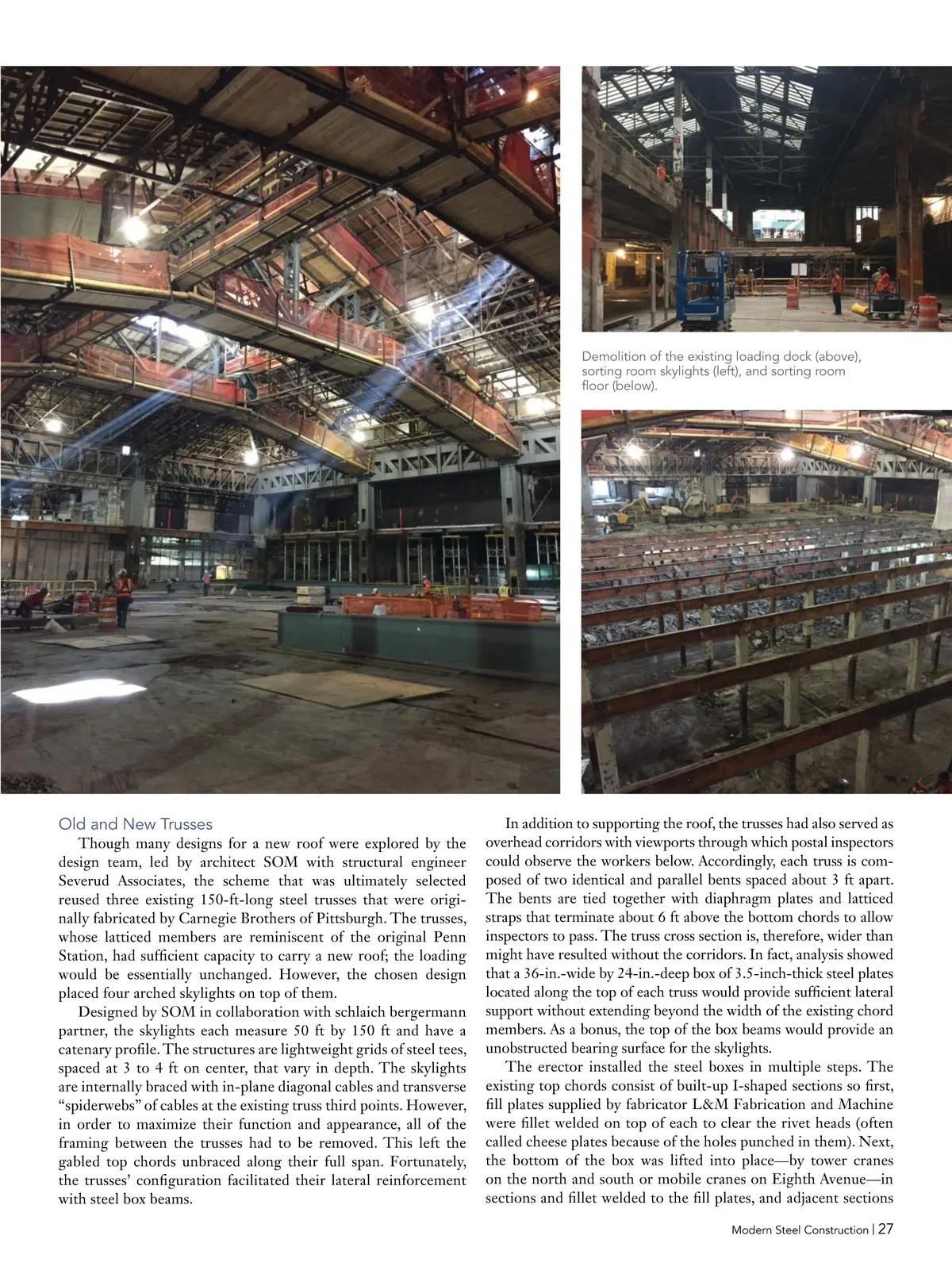 Demolition of the existing loading dock (above), sorting room skylights (left), and sorting room floor (below).

Old and New Trusses

Though many designs for a new roof were explored by the design team, led by architect SOM with structural engineer Severud Associates, the scheme that was ultimately selected reused three existing 150-ft-long steel trusses that were originally fabricated by Carnegie Brothers of Pittsburgh. The trusses, whose latticed members are reminiscent of the original Penn Station, had sufficient capacity to carry a new roof; the loading would be essentially unchanged. However, the chosen design placed four arched skylights on top of them.

Designed by SOM in collaboration with schlaich bergermann partner, the skylights each measure 50 ft by 150 ft and have a catenary profile. The structures are lightweight grids of steel tees, spaced at 3 to 4 ft on center, that vary in depth. The skylights are internally braced with in-plane diagonal cables and transverse "spiderwebs" of cables at the existing truss third points. However, in order to maximize their function and appearance, all of the framing between the trusses had to be removed. This left the gabled top chords unbraced along their full span. Fortunately, the trusses' configuration facilitated their lateral reinforcement with steel box beams.

In addition to supporting the roof, the trusses had also served as overhead corridors with viewports through which postal inspectors could observe the workers below. Accordingly, each truss is composed of two identical and parallel bents spaced about 3 ft apart. The bents are tied together with diaphragm plates and latticed straps that terminate about 6 ft above the bottom chords to allow inspectors to pass. The truss cross section is, therefore, wider than might have resulted without the corridors. In fact, analysis showed that a 36-in.-wide by 24-in.-deep box of 3.5-inch-thick steel plates located along the top of each truss would provide sufficient lateral support without extending beyond the width of the existing chord members. As a bonus, the top of the box beams would provide an unobstructed bearing surface for the skylights.

The erector installed the steel boxes in multiple steps. The existing top chords consist of built-up I-shaped sections so first, fill plates supplied by fabricator L&M Fabrication and Machine were fillet welded on top of each to clear the rivet heads (often called cheese plates because of the holes punched in them). Next, the bottom of the box was lifted into place—by tower cranes on the north and south or mobile cranes on Eighth Avenue—in sections and fillet welded to the fill plates, and adjacent sections

Modern Steel Construction | 27